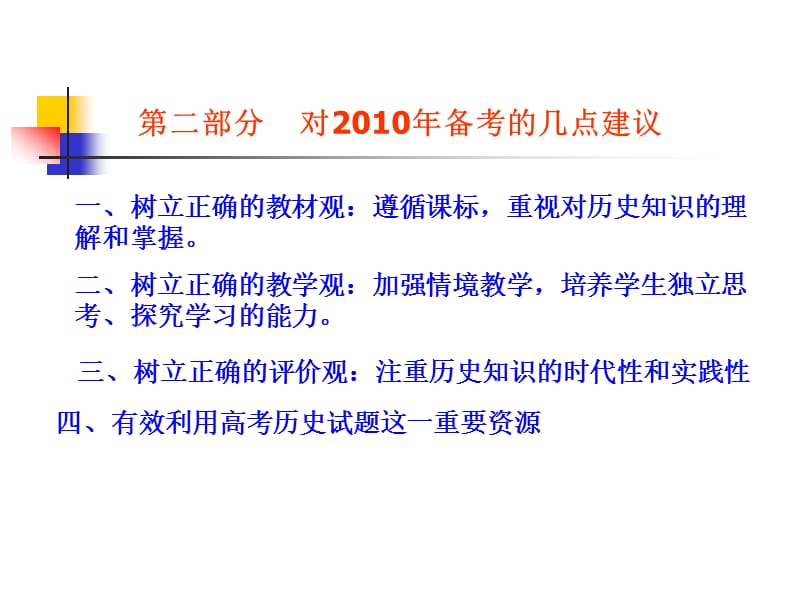 第二部分　对2010年备考的几点建议

一、树立正确的教材观：遵循课标，重视对历史知识的理解和掌握。

二、树立正确的教学观：加强情境教学，培养学生独立思考、探究学习的能力。

三、树立正确的评价观：注重历史知识的时代性和实践性

四、有效利用高考历史试题这一重要资源